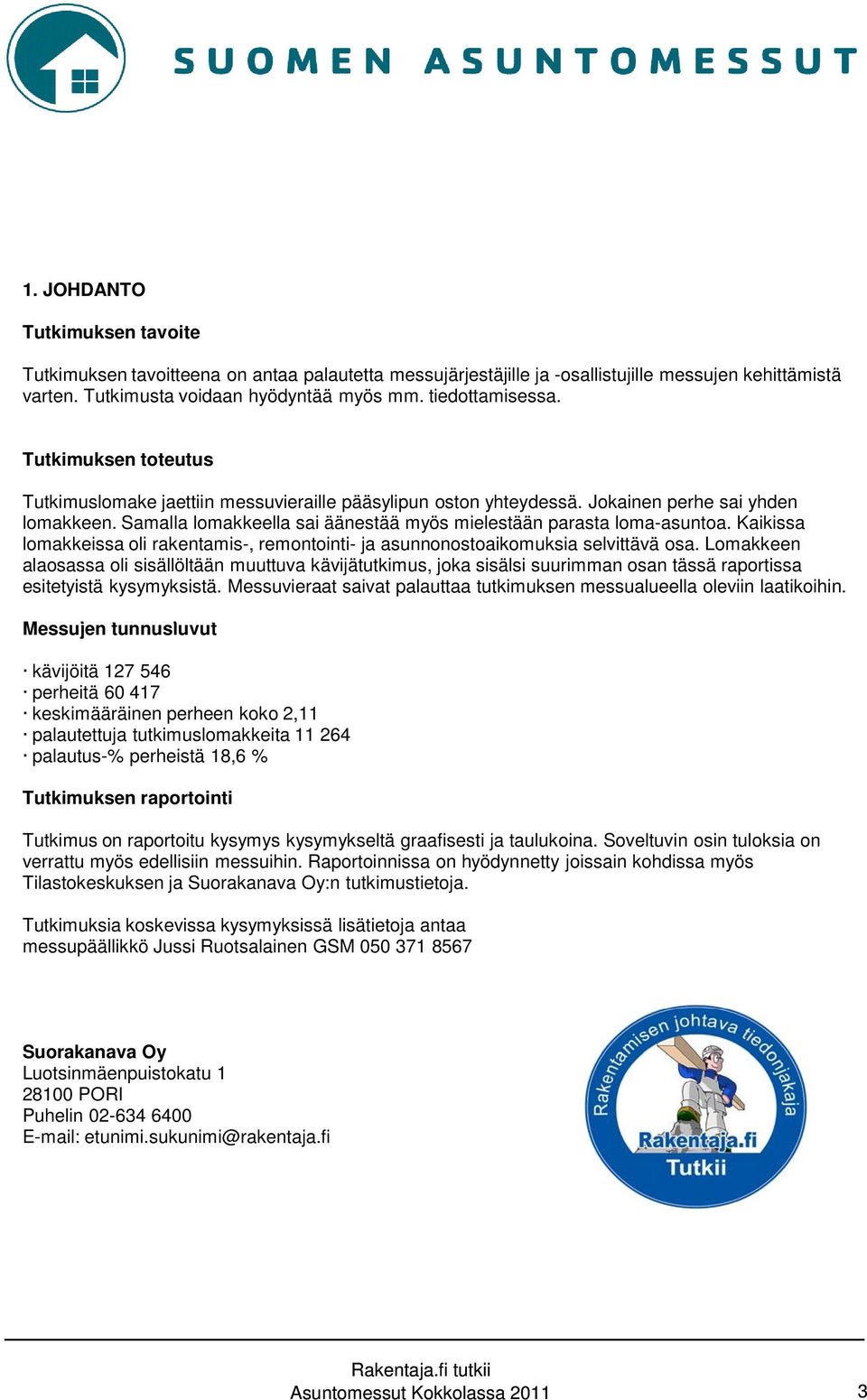 SUOMEN ASUNTOMESSUT

1. JOHDANTO

Tutkimuksen tavoite

Tutkimuksen tavoitteena on antaa palautetta messujärjestäjille ja -osallistujille messujen kehittämistä varten. Tutkimusta voidaan hyödyntää myös mm. tiedottamisessa.

Tutkimuksen toteutus

Tutkimuslomake jaettiin messuvieraille pääsylipun oston yhteydessä. Jokainen perhe sai yhden lomakkeen. Samalla lomakkeella sai äänestää myös mielestään parasta loma-asuntoa. Kaikissa lomakkeissa oli rakentamis-, remontointi- ja asunnonostoaikomuksia selvittävä osa. Lomakkeen alaosassa oli sisällöltään muuttuva kävijätutkimus, joka sisälsi suurimman osan tässä raportissa esitetyistä kysymyksistä. Messuvieraat saivat palauttaa tutkimuksen messualueella oleviin laatikoihin.

Messujen tunnusluvut

· kävijöitä 127 546
· perheitä 60 417
· keskimääräinen perheen koko 2,11
· palautettuja tutkimuslomakkeita 11 264
· palautus-% perheistä 18,6 %

Tutkimuksen raportointi

Tutkimus on raportoitu kysymys kysymykseltä graafisesti ja taulukoina. Soveltuvin osin tuloksia on verrattu myös edellisiin messuihin. Raportoinnissa on hyödynnetty joissain kohdissa myös Tilastokeskuksen ja Suorakanava Oy:n tutkimustietoja.

Tutkimuksia koskevissa kysymyksissä lisätietoja antaa messupäällikkö Jussi Ruotsalainen GSM 050 371 8567

Suorakanava Oy
Luotsinmäenpuistokatu 1
28100 PORI
Puhelin 02-634 6400
E-mail: etunimi.sukunimi@rakentaja.fi

Rakentamisen johtava tiedonjakaja
Rakentaja.fi
Tutkii

Rakentaja.fi tutkii
Asuntomessut Kokkolassa 2011
3